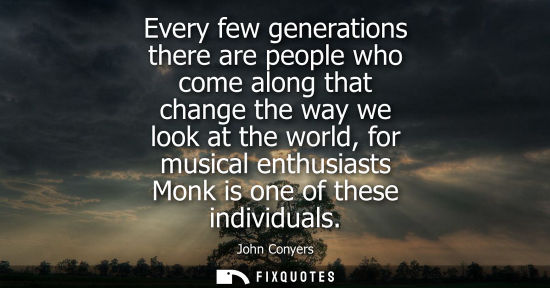 Every few generations there are people who come along that change the way we look at the world, for musical enthusiasts Monk is one of these individuals.

John Conyers

FIXQUOTES